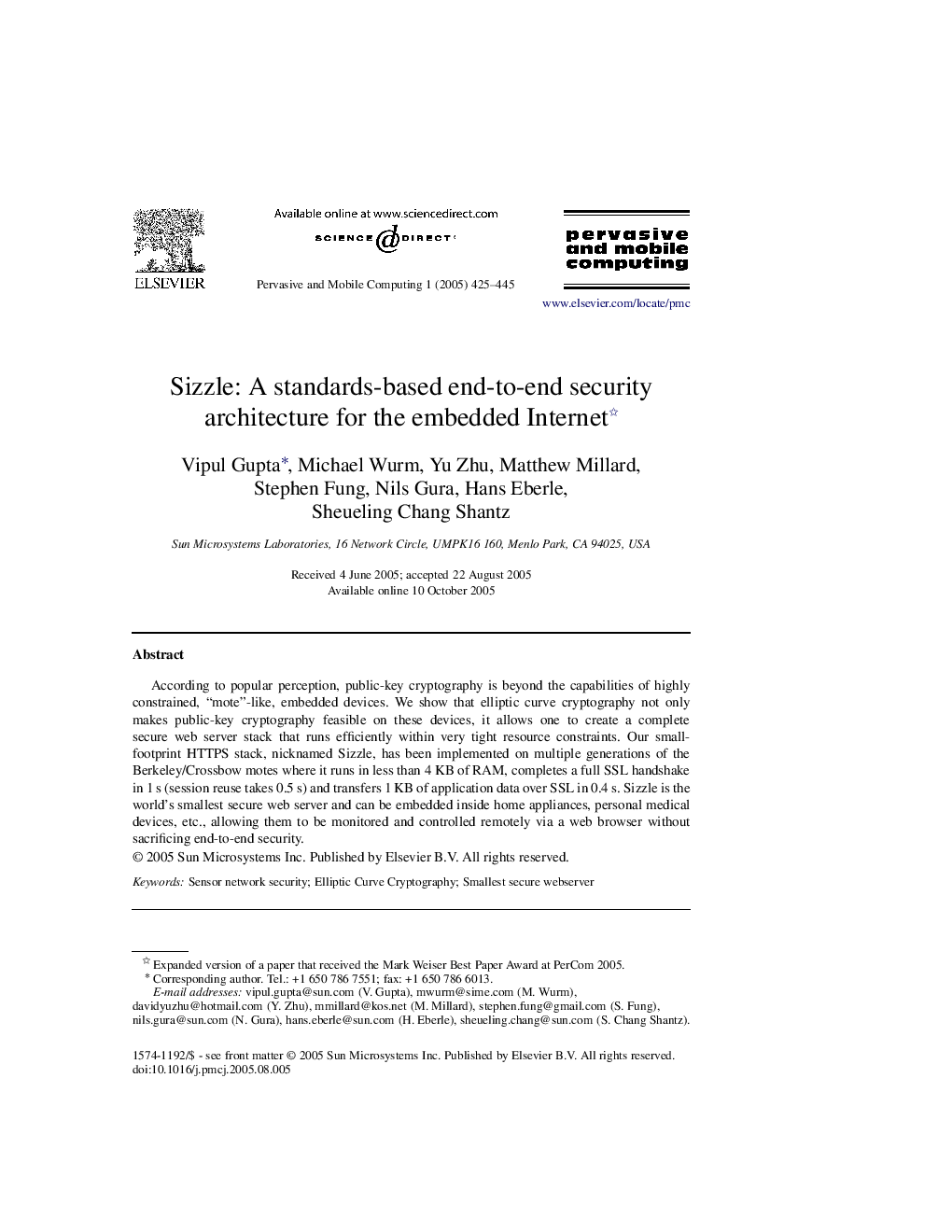 ELSEVIER

Available online at www.sciencedirect.com

SCIENCE @ DIRECT®

Pervasive and Mobile Computing 1 (2005) 425–445

pervasive and mobile computing

www.elsevier.com/locate/pmc

Sizzle: A standards-based end-to-end security architecture for the embedded Internet☆

Vipul Gupta*, Michael Wurm, Yu Zhu, Matthew Millard, Stephen Fung, Nils Gura, Hans Eberle, Sheueling Chang Shantz

Sun Microsystems Laboratories, 16 Network Circle, UMPK16 160, Menlo Park, CA 94025, USA

Received 4 June 2005; accepted 22 August 2005
Available online 10 October 2005

Abstract

According to popular perception, public-key cryptography is beyond the capabilities of highly constrained, “mote”-like, embedded devices. We show that elliptic curve cryptography not only makes public-key cryptography feasible on these devices, it allows one to create a complete secure web server stack that runs efficiently within very tight resource constraints. Our small-footprint HTTPS stack, nicknamed Sizzle, has been implemented on multiple generations of the Berkeley/Crossbow motes where it runs in less than 4 KB of RAM, completes a full SSL handshake in 1 s (session reuse takes 0.5 s) and transfers 1 KB of application data over SSL in 0.4 s. Sizzle is the world’s smallest secure web server and can be embedded inside home appliances, personal medical devices, etc., allowing them to be monitored and controlled remotely via a web browser without sacrificing end-to-end security.
© 2005 Sun Microsystems Inc. Published by Elsevier B.V. All rights reserved.

Keywords: Sensor network security; Elliptic Curve Cryptography; Smallest secure webserver

☆ Expanded version of a paper that received the Mark Weiser Best Paper Award at PerCom 2005.
* Corresponding author. Tel.: +1 650 786 7551; fax: +1 650 786 6013.
E-mail addresses: vipul.gupta@sun.com (V. Gupta), mwurm@sime.com (M. Wurm), davidyuzhu@hotmail.com (Y. Zhu), mmillard@kos.net (M. Millard), stephen.fung@gmail.com (S. Fung), nils.gura@sun.com (N. Gura), hans.eberle@sun.com (H. Eberle), sheueling.chang@sun.com (S. Chang Shantz).

1574-1192/$ - see front matter © 2005 Sun Microsystems Inc. Published by Elsevier B.V. All rights reserved.
doi:10.1016/j.pmcj.2005.08.005